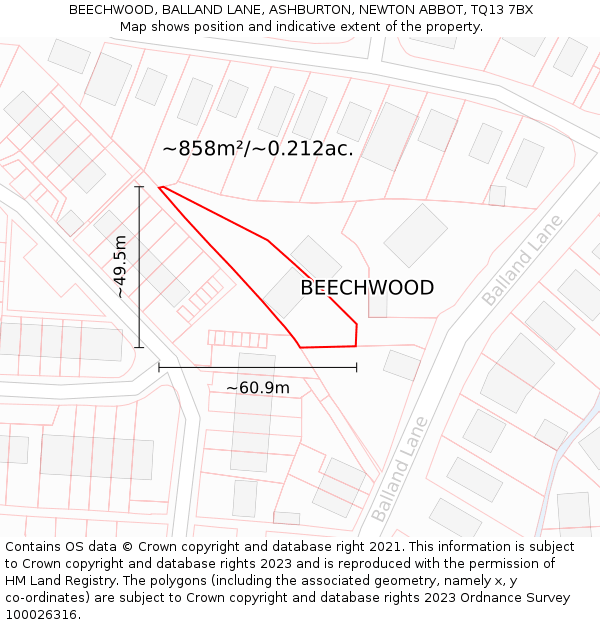 BEECHWOOD, BALLAND LANE, ASHBURTON, NEWTON ABBOT, TQ13 7BX
Map shows position and indicative extent of the property.

~858m²/~0.212ac.

~49.5m

BEECHWOOD

Balland Lane

~60.9m

Balland Lane

Contains OS data © Crown copyright and database right 2021. This information is subject to Crown copyright and database rights 2023 and is reproduced with the permission of HM Land Registry. The polygons (including the associated geometry, namely x, y co-ordinates) are subject to Crown copyright and database rights 2023 Ordnance Survey 100026316.